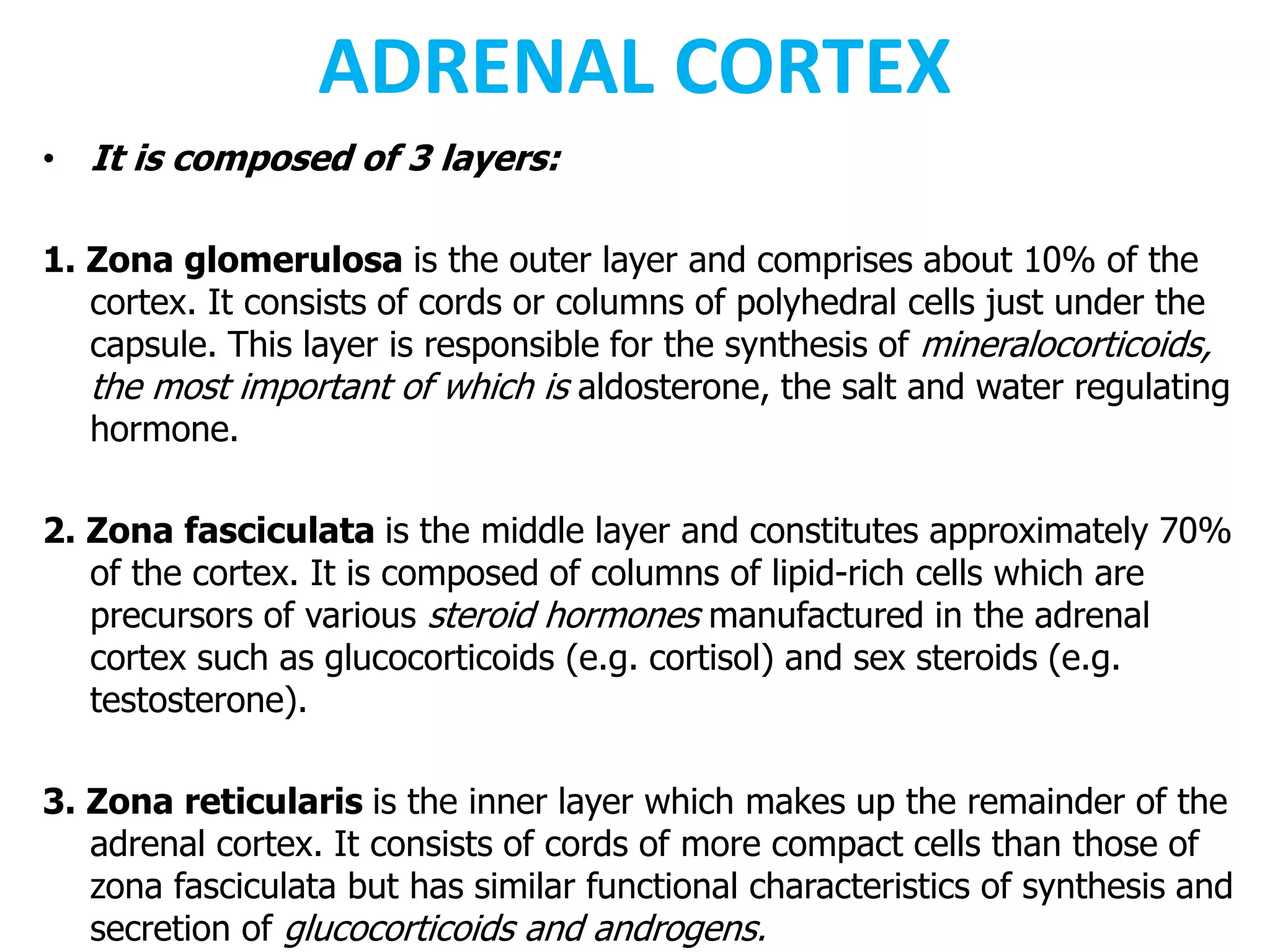 ADRENAL CORTEX

• It is composed of 3 layers:

1. Zona glomerulosa is the outer layer and comprises about 10% of the cortex. It consists of cords or columns of polyhedral cells just under the capsule. This layer is responsible for the synthesis of mineralocorticoids, the most important of which is aldosterone, the salt and water regulating hormone.

2. Zona fasciculata is the middle layer and constitutes approximately 70% of the cortex. It is composed of columns of lipid-rich cells which are precursors of various steroid hormones manufactured in the adrenal cortex such as glucocorticoids (e.g. cortisol) and sex steroids (e.g. testosterone).

3. Zona reticularis is the inner layer which makes up the remainder of the adrenal cortex. It consists of cords of more compact cells than those of zona fasciculata but has similar functional characteristics of synthesis and secretion of glucocorticoids and androgens.